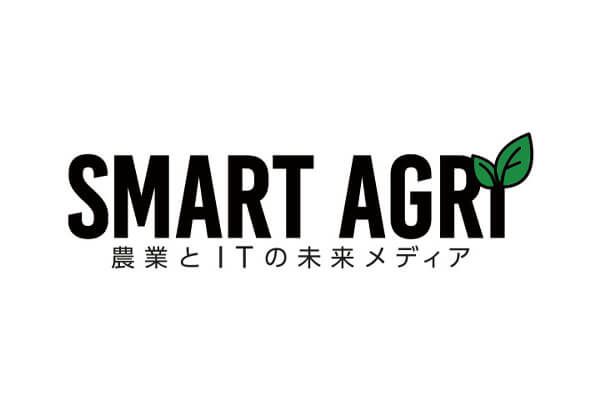 SMART AGRI
農業とITの未来メディア